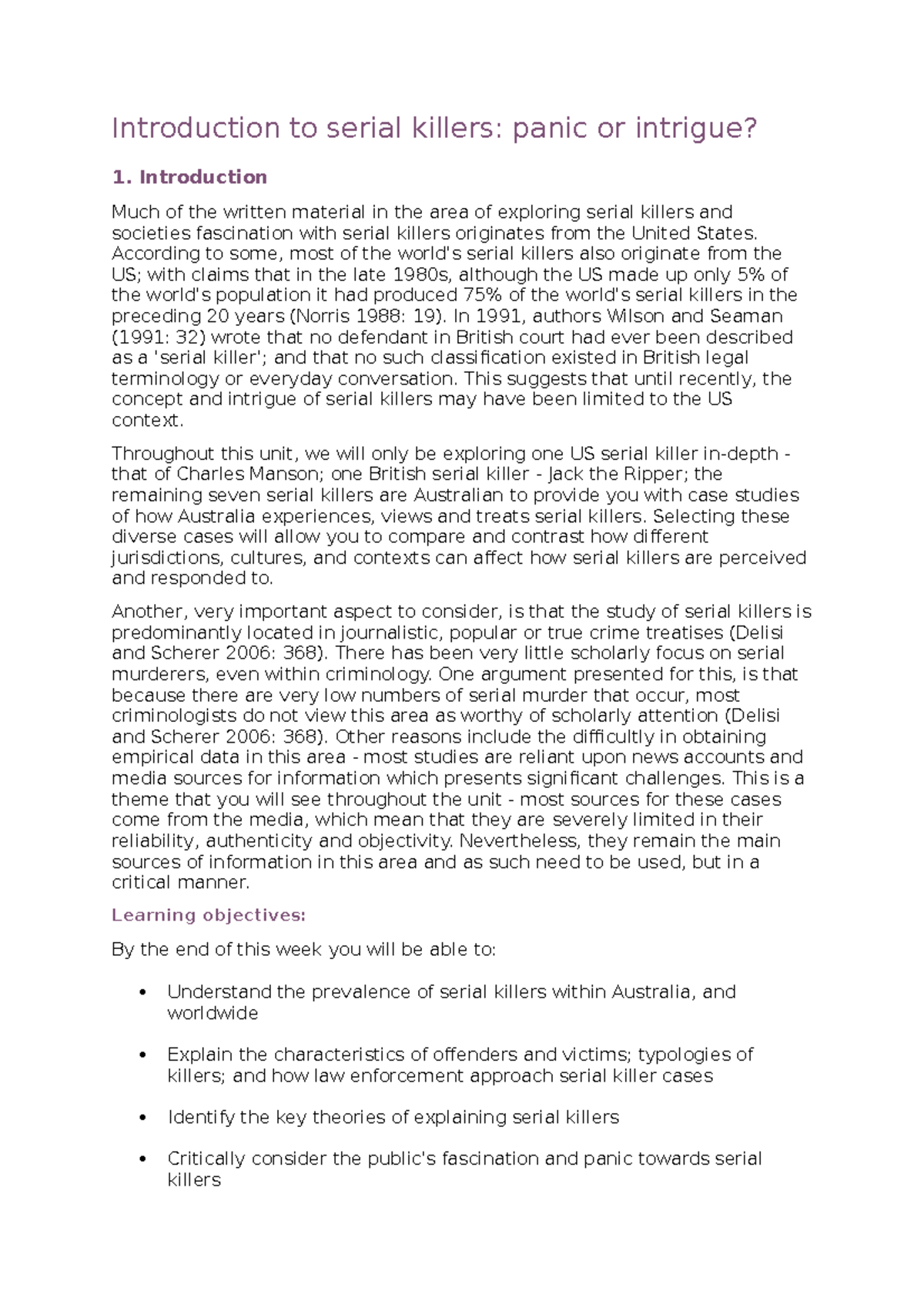 Introduction to serial killers: panic or intrigue?

1. Introduction

Much of the written material in the area of exploring serial killers and societies fascination with serial killers originates from the United States. According to some, most of the world's serial killers also originate from the US; with claims that in the late 1980s, although the US made up only 5% of the world's population it had produced 75% of the world's serial killers in the preceding 20 years (Norris 1988: 19). In 1991, authors Wilson and Seaman (1991: 32) wrote that no defendant in British court had ever been described as a 'serial killer'; and that no such classification existed in British legal terminology or everyday conversation. This suggests that until recently, the concept and intrigue of serial killers may have been limited to the US context.

Throughout this unit, we will only be exploring one US serial killer in-depth - that of Charles Manson; one British serial killer - Jack the Ripper; the remaining seven serial killers are Australian to provide you with case studies of how Australia experiences, views and treats serial killers. Selecting these diverse cases will allow you to compare and contrast how different jurisdictions, cultures, and contexts can affect how serial killers are perceived and responded to.

Another, very important aspect to consider, is that the study of serial killers is predominantly located in journalistic, popular or true crime treatises (Delisi and Scherer 2006: 368). There has been very little scholarly focus on serial murderers, even within criminology. One argument presented for this, is that because there are very low numbers of serial murder that occur, most criminologists do not view this area as worthy of scholarly attention (Delisi and Scherer 2006: 368). Other reasons include the difficultly in obtaining empirical data in this area - most studies are reliant upon news accounts and media sources for information which presents significant challenges. This is a theme that you will see throughout the unit - most sources for these cases come from the media, which mean that they are severely limited in their reliability, authenticity and objectivity. Nevertheless, they remain the main sources of information in this area and as such need to be used, but in a critical manner.

Learning objectives:

By the end of this week you will be able to:

• Understand the prevalence of serial killers within Australia, and worldwide

• Explain the characteristics of offenders and victims; typologies of killers; and how law enforcement approach serial killer cases

• Identify the key theories of explaining serial killers

• Critically consider the public's fascination and panic towards serial killers